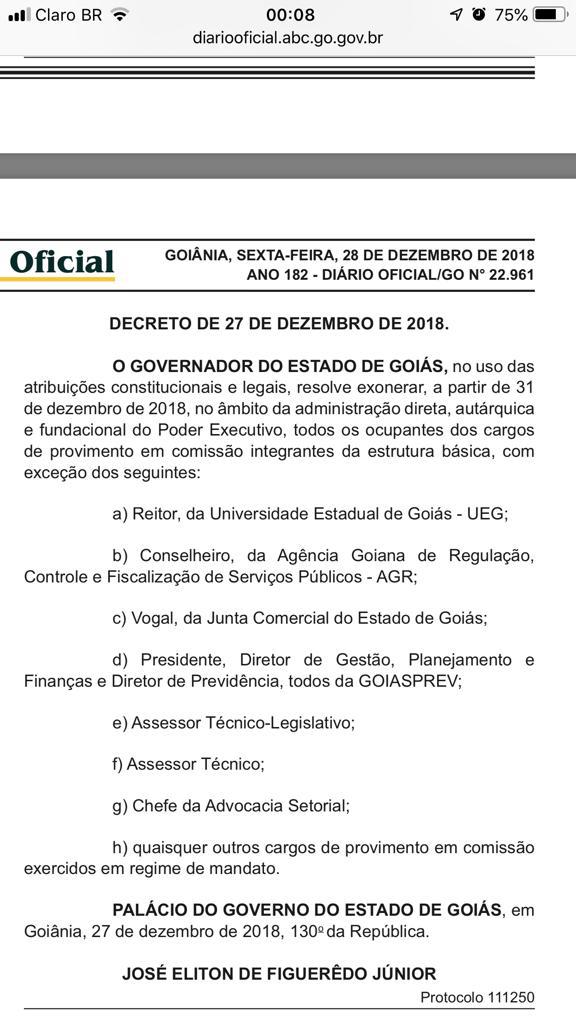 Claro BR 00:08 75%
diariooficial.abc.go.gov.br

Oficial

GOIÂNIA, SEXTA-FEIRA, 28 DE DEZEMBRO DE 2018
ANO 182 - DIÁRIO OFICIAL/GO N° 22.961

DECRETO DE 27 DE DEZEMBRO DE 2018.

O GOVERNADOR DO ESTADO DE GOIÁS, no uso das atribuições constitucionais e legais, resolve exonerar, a partir de 31 de dezembro de 2018, no âmbito da administração direta, autárquica e fundacional do Poder Executivo, todos os ocupantes dos cargos de provimento em comissão integrantes da estrutura básica, com exceção dos seguintes:

a) Reitor, da Universidade Estadual de Goiás - UEG;

b) Conselheiro, da Agência Goiana de Regulação, Controle e Fiscalização de Serviços Públicos - AGR;

c) Vogal, da Junta Comercial do Estado de Goiás;

d) Presidente, Diretor de Gestão, Planejamento e Finanças e Diretor de Previdência, todos da GOIASPREV;

e) Assessor Técnico-Legislativo;

f) Assessor Técnico;

g) Chefe da Advocacia Setorial;

h) quaisquer outros cargos de provimento em comissão exercidos em regime de mandato.

PALÁCIO DO GOVERNO DO ESTADO DE GOIÁS, em Goiânia, 27 de dezembro de 2018, 130º da República.

JOSÉ ELITON DE FIGUERÊDO JÚNIOR

Protocolo 111250